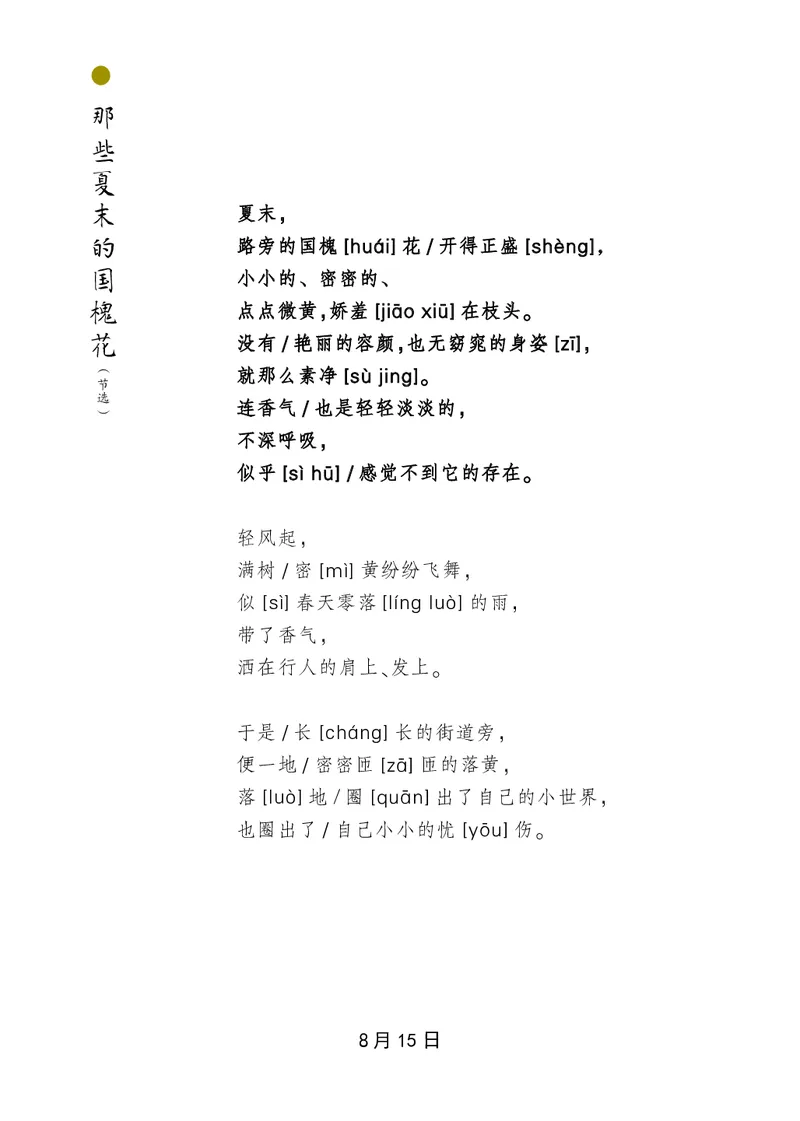 那些夏末的国槐花
（节选）

夏末，
路旁的国槐 [huái] 花 / 开得正盛 [shèng]，
小小的、密密的、
点点微黄，娇羞 [jiāo xiū] 在枝头。
没有 / 艳丽的容颜，也无窈窕的身姿 [zī]，
就那么素净 [sù jing]。
连香气 / 也是轻轻淡淡的，
不深呼吸，
似乎 [sì hū] / 感觉不到它的存在。

轻风起，
满树 / 密 [mì] 黄纷纷飞舞，
似 [sì] 春天零落 [líng luò] 的雨，
带了香气，
洒在行人的肩上、发上。

于是 / 长 [cháng] 长的街道旁，
便一地 / 密密匝 [zā] 匝的落黄，
落 [luò] 地 / 圈 [quān] 出了自己的小世界，
也圈出了 / 自己小小的忧 [yōu] 伤。

8月15日